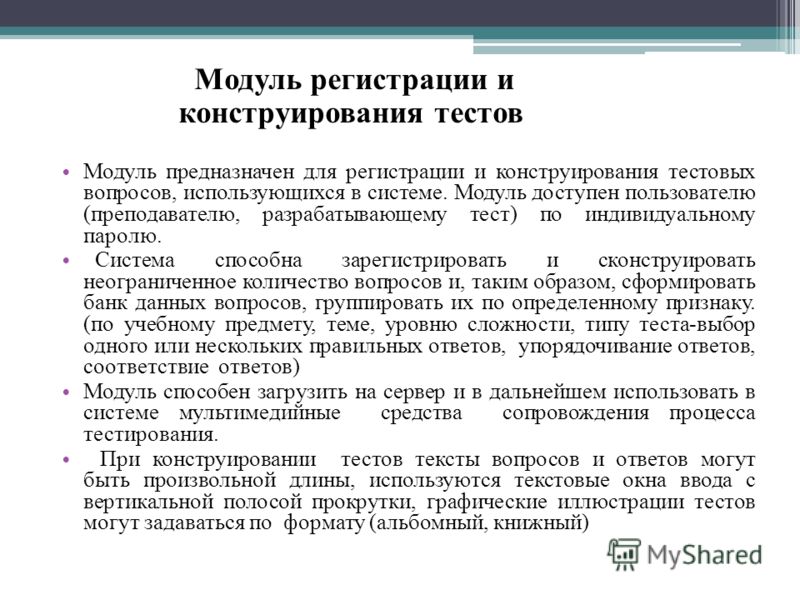 Модуль регистрации и конструирования тестов

• Модуль предназначен для регистрации и конструирования тестовых вопросов, использующихся в системе. Модуль доступен пользователю (преподавателю, разрабатывающему тест) по индивидуальному паролю.

• Система способна зарегистрировать и сконструировать неограниченное количество вопросов и, таким образом, сформировать банк данных вопросов, группировать их по определенному признаку. (по учебному предмету, теме, уровню сложности, типу теста-выбор одного или нескольких правильных ответов, упорядочивание ответов, соответствие ответов)

• Модуль способен загрузить на сервер и в дальнейшем использовать в системе мультимедийные средства сопровождения процесса тестирования.

• При конструировании тестов тексты вопросов и ответов могут быть произвольной длины, используются текстовые окна ввода с вертикальной полосой прокрутки, графические иллюстрации тестов могут задаваться по формату (альбомный, книжный)

MyShared